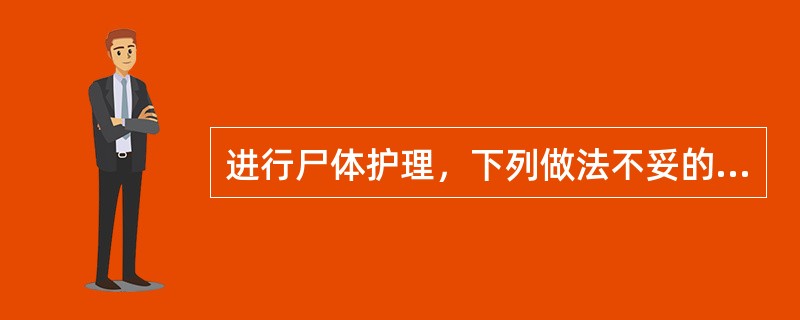 进行尸体护理，下列做法不妥的...